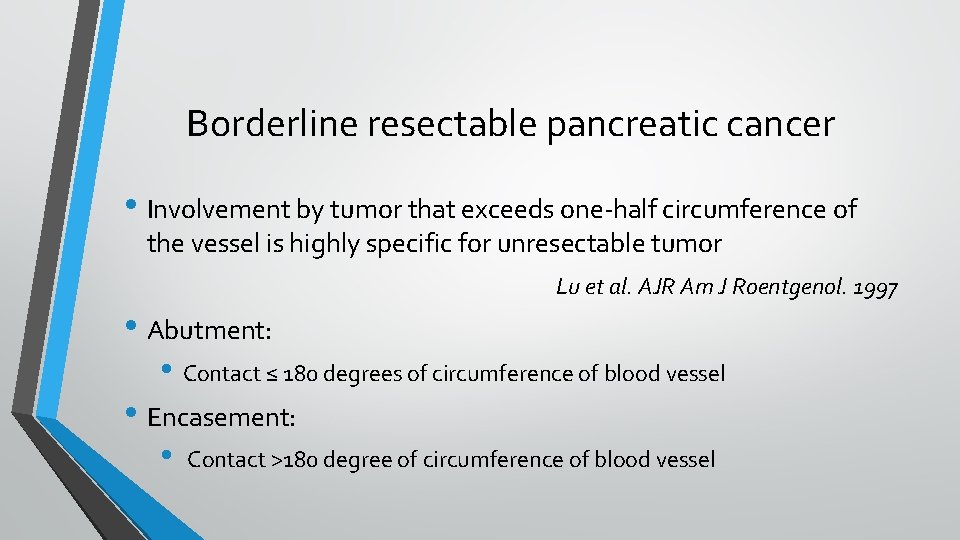 Borderline resectable pancreatic cancer

• Involvement by tumor that exceeds one-half circumference of the vessel is highly specific for unresectable tumor

Lu et al. AJR Am J Roentgenol. 1997

• Abutment:

• Contact ≤ 180 degrees of circumference of blood vessel

• Encasement:

• Contact >180 degree of circumference of blood vessel